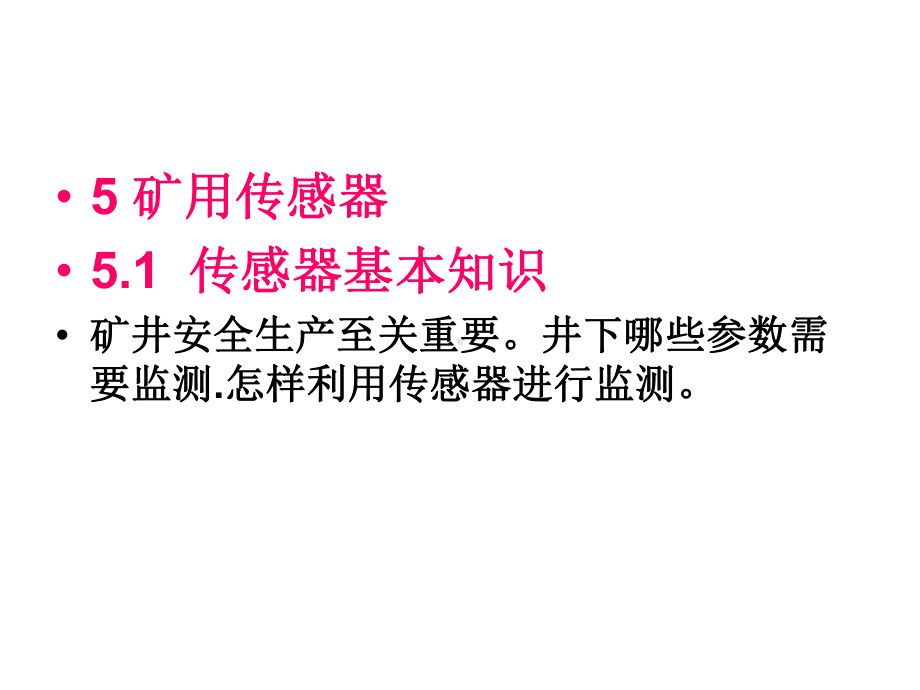 • 5 矿用传感器

• 5.1 传感器基本知识

• 矿井安全生产至关重要。井下哪些参数需要监测.怎样利用传感器进行监测。